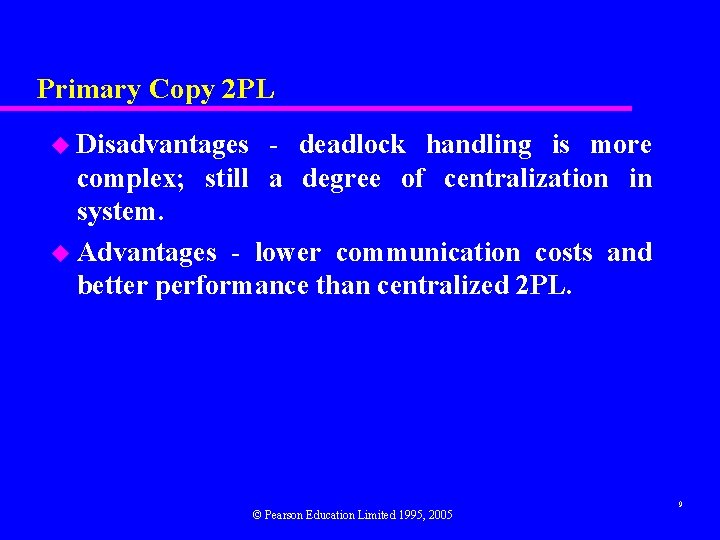 Primary Copy 2PL

• Disadvantages - deadlock handling is more complex; still a degree of centralization in system.

• Advantages - lower communication costs and better performance than centralized 2PL.

9

© Pearson Education Limited 1995, 2005